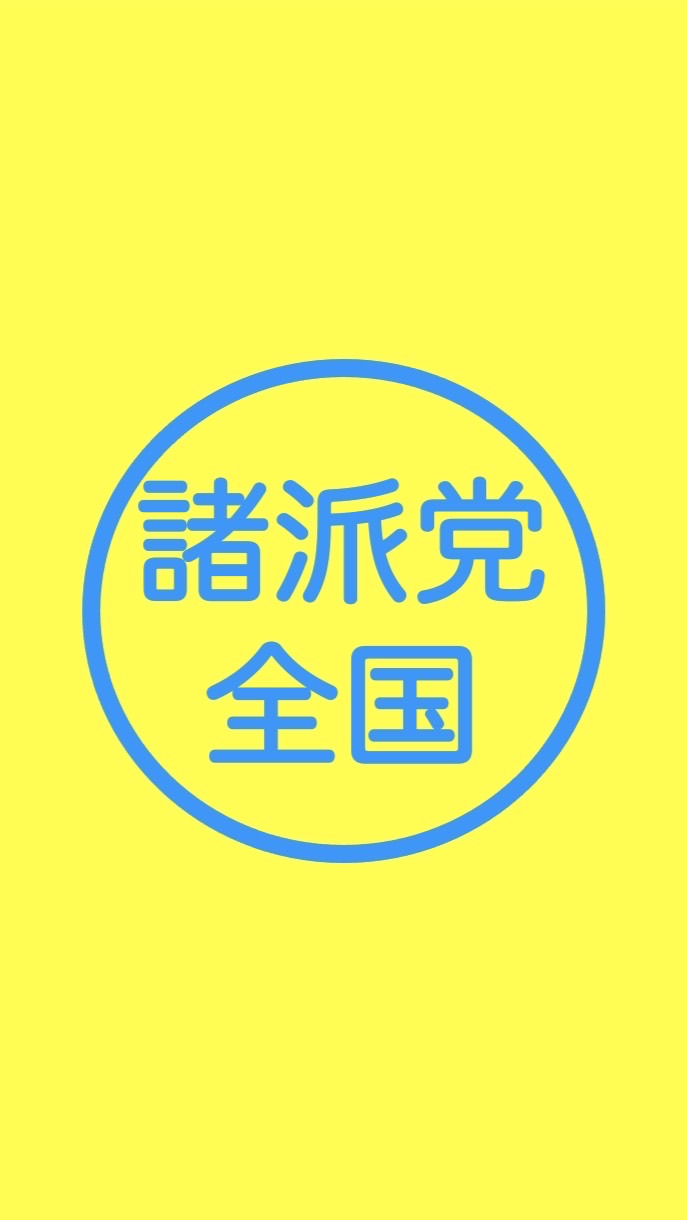 諸派党
全国